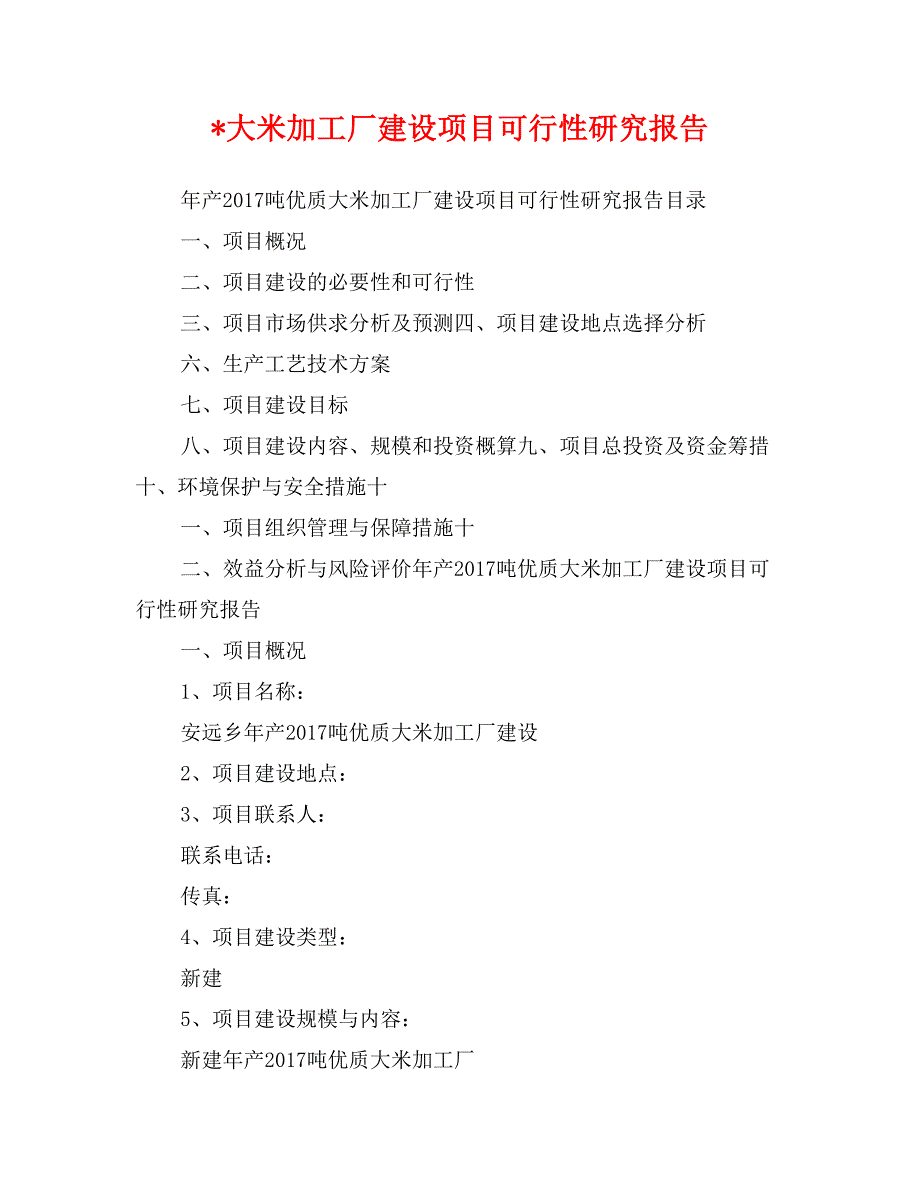 *大米加工厂建设项目可行性研究报告

年产2017吨优质大米加工厂建设项目可行性研究报告目录

一、项目概况

二、项目建设的必要性和可行性

三、项目市场供求分析及预测四、项目建设地点选择分析

六、生产工艺技术方案

七、项目建设目标

八、项目建设内容、规模和投资概算九、项目总投资及资金筹措十、环境保护与安全措施十

一、项目组织管理与保障措施十

二、效益分析与风险评价年产2017吨优质大米加工厂建设项目可行性研究报告

一、项目概况

1、项目名称：

安远乡年产2017吨优质大米加工厂建设

2、项目建设地点：

3、项目联系人：

联系电话：

传真：

4、项目建设类型：

新建

5、项目建设规模与内容：

新建年产2017吨优质大米加工厂